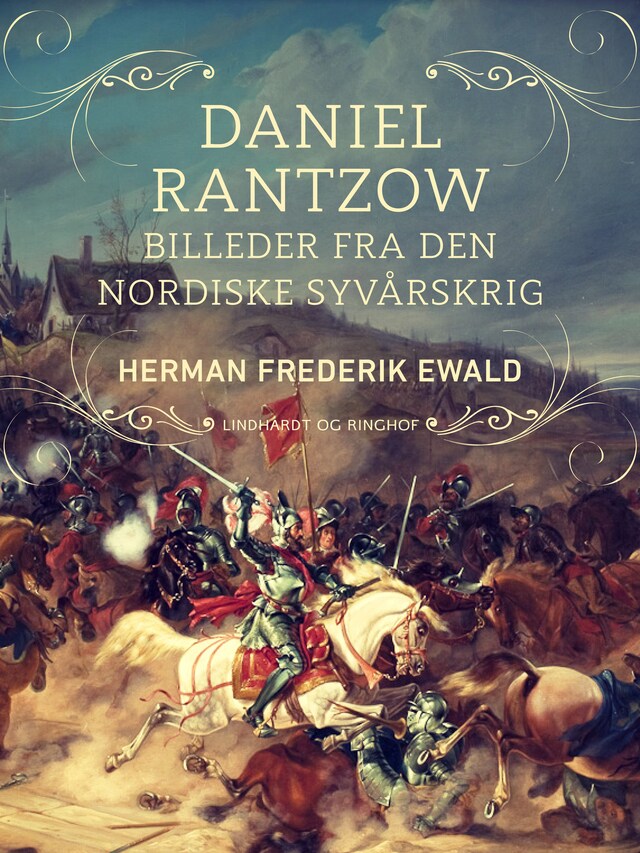 DANIEL RANTZOW
BILLEDER FRA DEN NORDISKE SYVÅRSKRIG

HERMAN FREDERIK EWALD

LINDHARDT OG RINGHOF